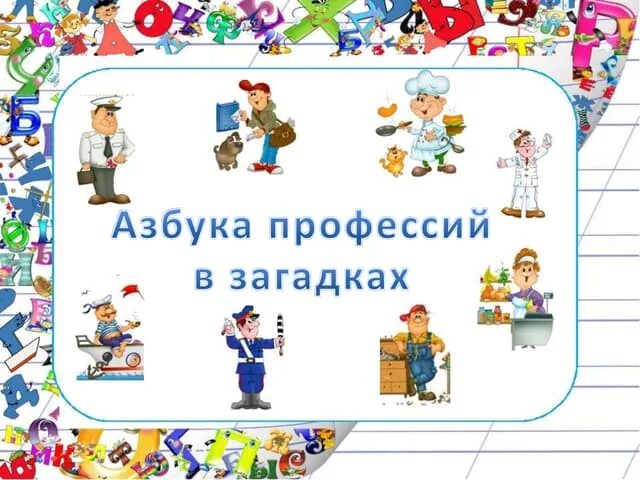 Азбука профессий
в загадках